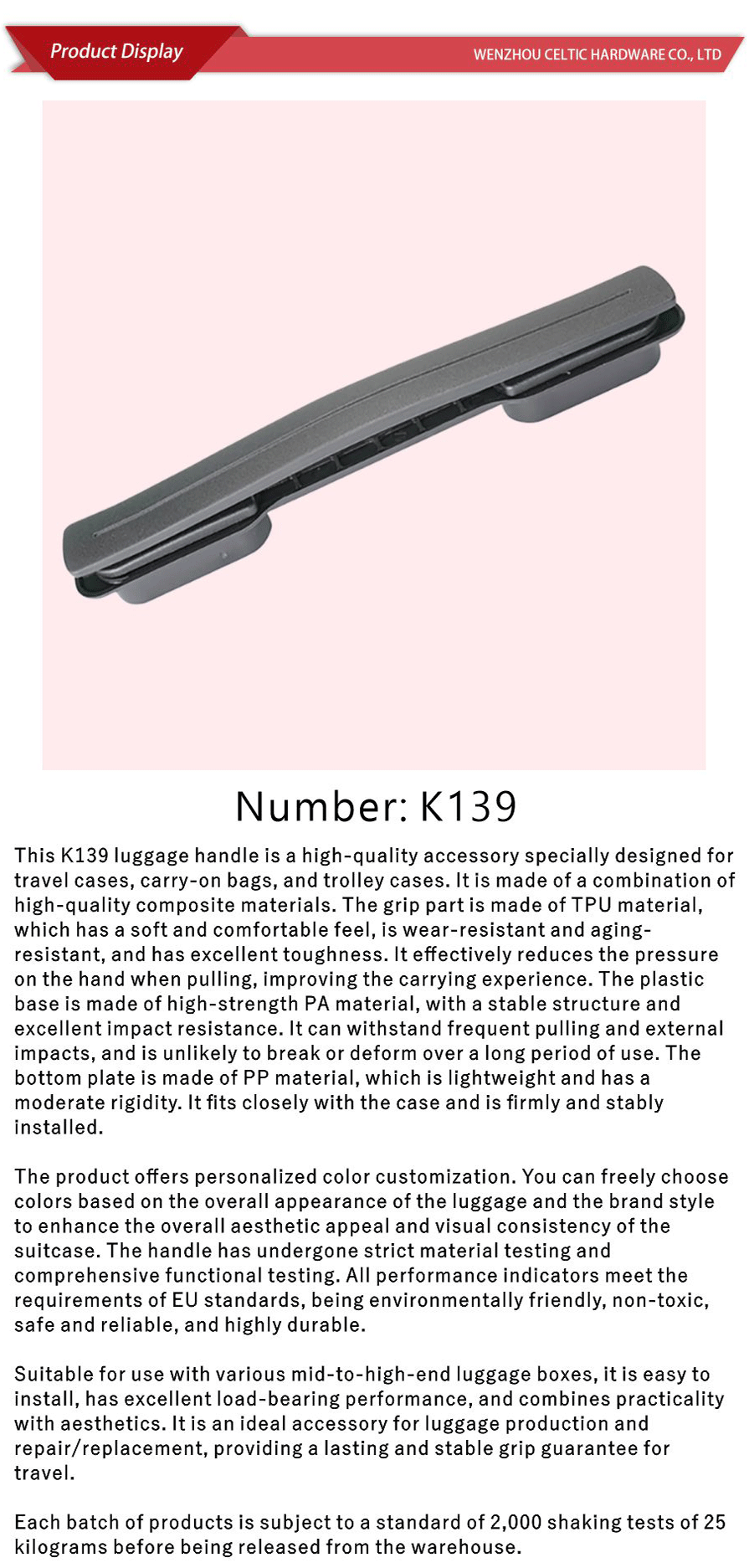 Product Display

WENZHOU CELTIC HARDWARE CO., LTD

Number: K139

This K139 luggage handle is a high-quality accessory specially designed for travel cases, carry-on bags, and trolley cases. It is made of a combination of high-quality composite materials. The grip part is made of TPU material, which has a soft and comfortable feel, is wear-resistant and aging-resistant, and has excellent toughness. It effectively reduces the pressure on the hand when pulling, improving the carrying experience. The plastic base is made of high-strength PA material, with a stable structure and excellent impact resistance. It can withstand frequent pulling and external impacts, and is unlikely to break or deform over a long period of use. The bottom plate is made of PP material, which is lightweight and has a moderate rigidity. It fits closely with the case and is firmly and stably installed.

The product offers personalized color customization. You can freely choose colors based on the overall appearance of the luggage and the brand style to enhance the overall aesthetic appeal and visual consistency of the suitcase. The handle has undergone strict material testing and comprehensive functional testing. All performance indicators meet the requirements of EU standards, being environmentally friendly, non-toxic, safe and reliable, and highly durable.

Suitable for use with various mid-to-high-end luggage boxes, it is easy to install, has excellent load-bearing performance, and combines practicality with aesthetics. It is an ideal accessory for luggage production and repair/replacement, providing a lasting and stable grip guarantee for travel.

Each batch of products is subject to a standard of 2,000 shaking tests of 25 kilograms before being released from the warehouse.